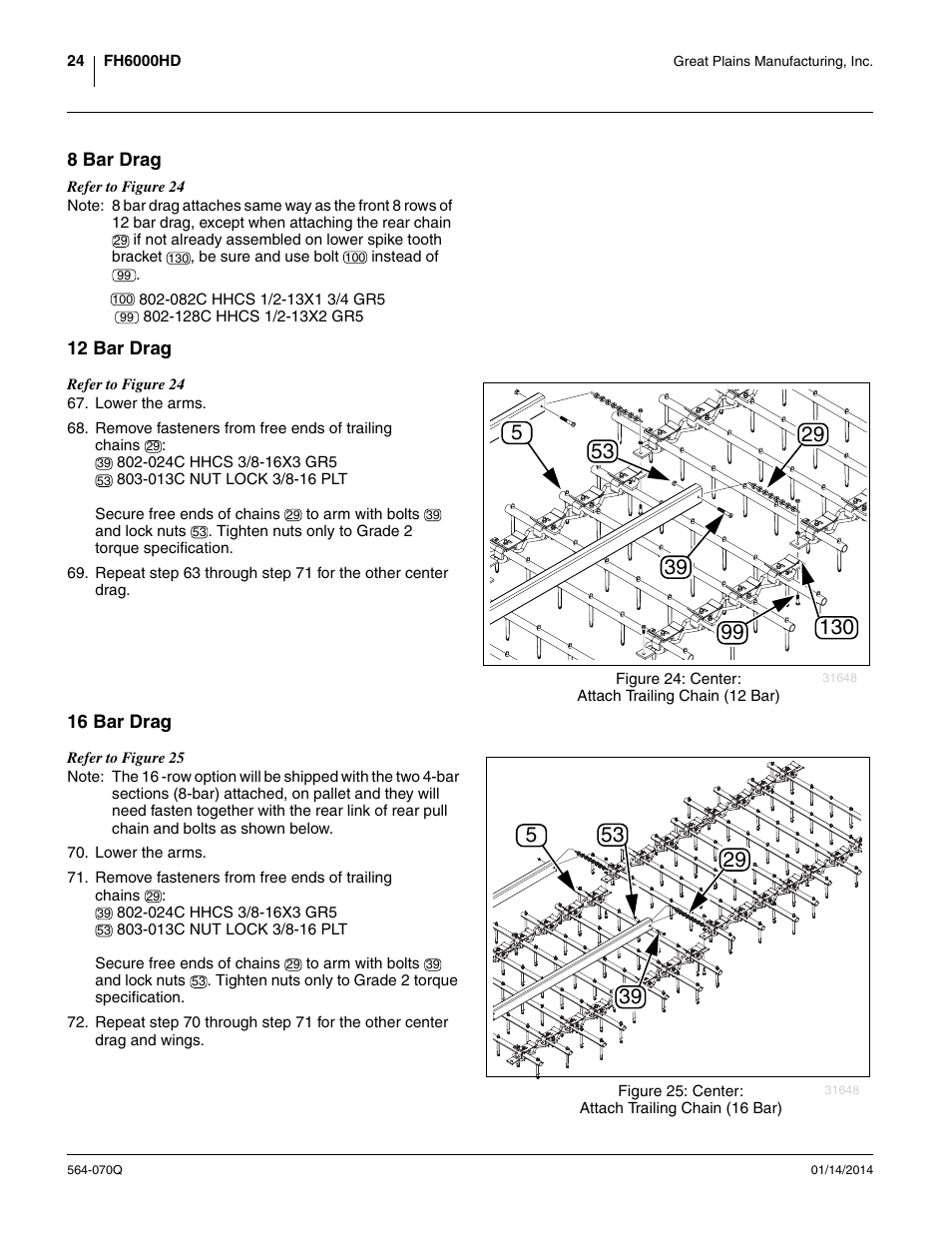 24 FH6000HD Great Plains Manufacturing, Inc.

8 Bar Drag

Refer to Figure 24

Note: 8 bar drag attaches same way as the front 8 rows of 12 bar drag, except when attaching the rear chain 29 if not already assembled on lower spike tooth bracket 130, be sure and use bolt 100 instead of 99.

100 802-082C HHCS 1/2-13X1 3/4 GR5
99 802-128C HHCS 1/2-13X2 GR5

12 Bar Drag

Refer to Figure 24

67. Lower the arms.

68. Remove fasteners from free ends of trailing chains 29:
39 802-024C HHCS 3/8-16X3 GR5
53 803-013C NUT LOCK 3/8-16 PLT

Secure free ends of chains 29 to arm with bolts 39 and lock nuts 53. Tighten nuts only to Grade 2 torque specification.

69. Repeat step 63 through step 71 for the other center drag.

5
53
29
39
99
130

Figure 24: Center:
Attach Trailing Chain (12 Bar)
31648

16 Bar Drag

Refer to Figure 25

Note: The 16 -row option will be shipped with the two 4-bar sections (8-bar) attached, on pallet and they will need fasten together with the rear link of rear pull chain and bolts as shown below.

70. Lower the arms.

71. Remove fasteners from free ends of trailing chains 29:
39 802-024C HHCS 3/8-16X3 GR5
53 803-013C NUT LOCK 3/8-16 PLT

Secure free ends of chains 29 to arm with bolts 39 and lock nuts 53. Tighten nuts only to Grade 2 torque specification.

72. Repeat step 70 through step 71 for the other center drag and wings.

5
53
29
39

Figure 25: Center:
Attach Trailing Chain (16 Bar)
31648

564-070Q 01/14/2014